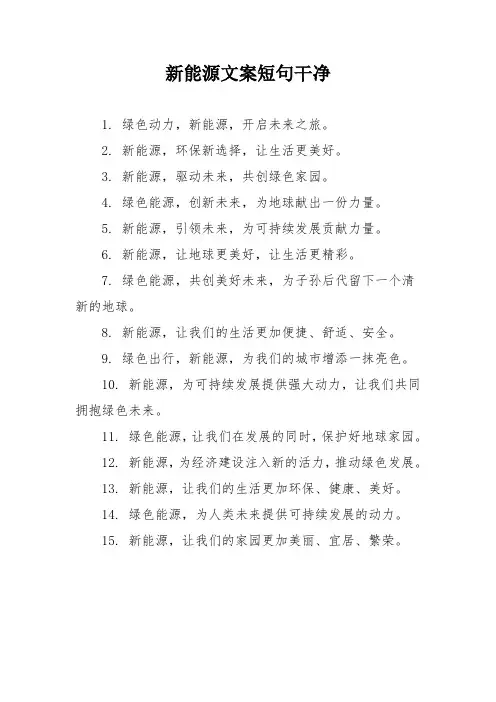 新能源文案短句干净

1. 绿色动力，新能源，开启未来之旅。

2. 新能源，环保新选择，让生活更美好。

3. 新能源，驱动未来，共创绿色家园。

4. 绿色能源，创新未来，为地球献出一份力量。

5. 新能源，引领未来，为可持续发展贡献力量。

6. 新能源，让地球更美好，让生活更精彩。

7. 绿色能源，共创美好未来，为子孙后代留下一个清新的地球。

8. 新能源，让我们的生活更加便捷、舒适、安全。

9. 绿色出行，新能源，为我们的城市增添一抹亮色。

10. 新能源，为可持续发展提供强大动力，让我们共同拥抱绿色未来。

11. 绿色能源，让我们在发展的同时，保护好地球家园。

12. 新能源，为经济建设注入新的活力，推动绿色发展。

13. 新能源，让我们的生活更加环保、健康、美好。

14. 绿色能源，为人类未来提供可持续发展的动力。

15. 新能源，让我们的家园更加美丽、宜居、繁荣。